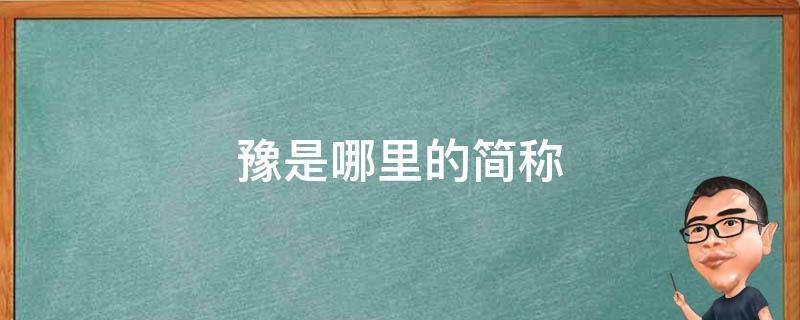 豫是哪里的简称